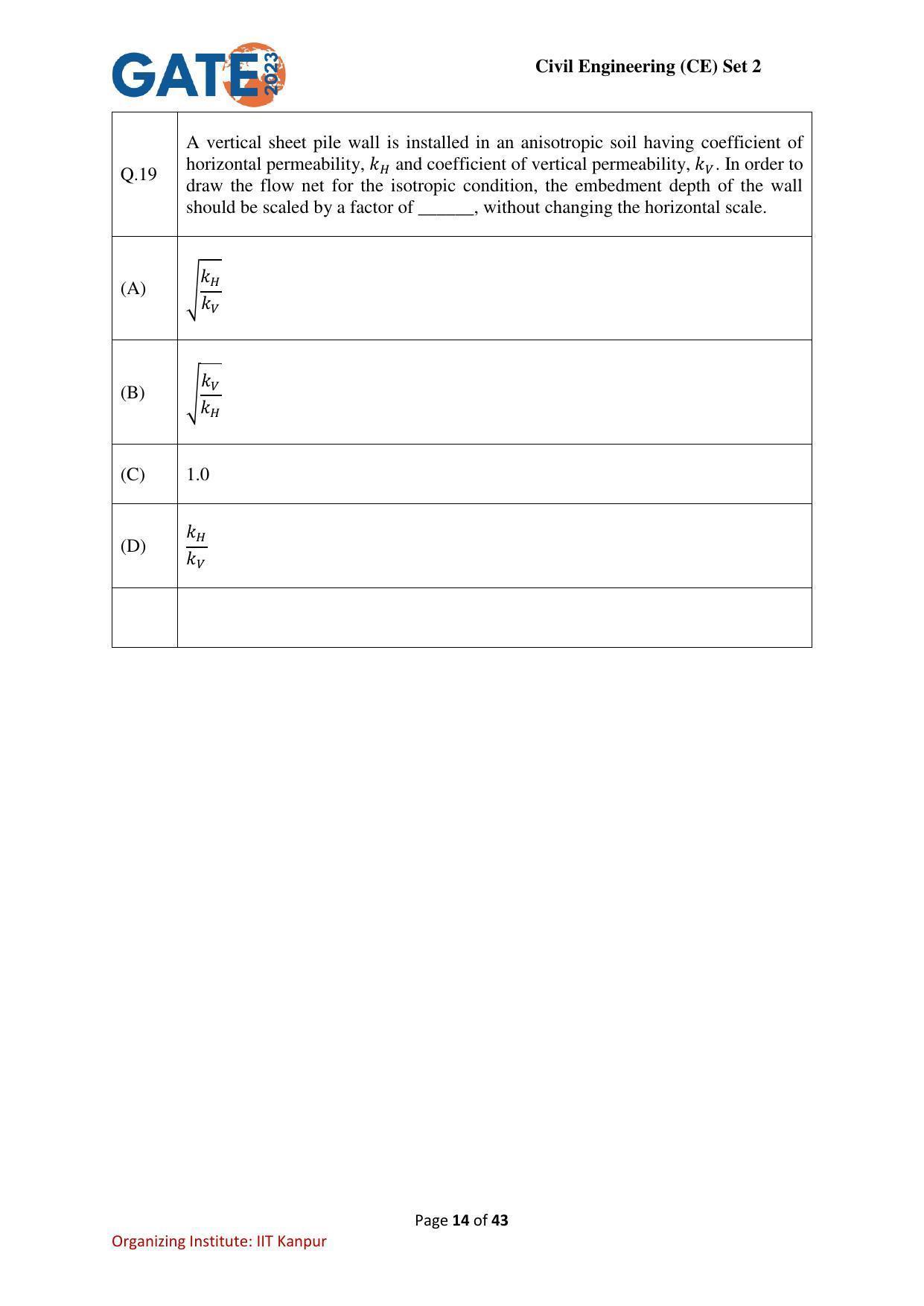 GATE 2023

Civil Engineering (CE) Set 2

| Q.19 | A vertical sheet pile wall is installed in an anisotropic soil having coefficient of horizontal permeability, $k_H$ and coefficient of vertical permeability, $k_V$. In order to draw the flow net for the isotropic condition, the embedment depth of the wall should be scaled by a factor of ____, without changing the horizontal scale. |
|---|---|
| (A) | $\sqrt{\frac{k_H}{k_V}}$ |
| (B) | $\sqrt{\frac{k_V}{k_H}}$ |
| (C) | 1.0 |
| (D) | $\frac{k_H}{k_V}$ |
| | |

Page 14 of 43

Organizing Institute: IIT Kanpur